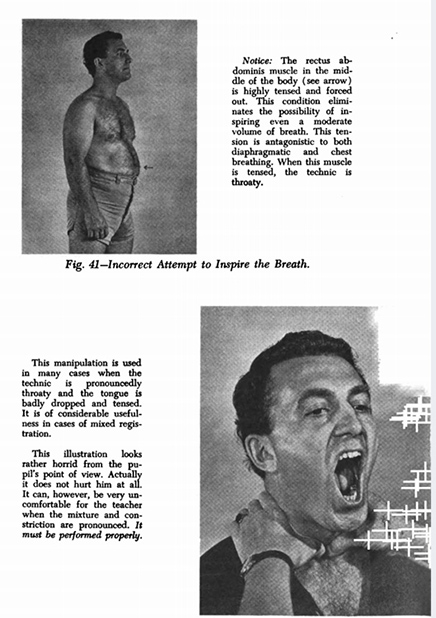 Notice: The rectus abdominis muscle in the middle of the body (see arrow) is highly tensed and forced out. This condition eliminates the possibility of inspiring even a moderate volume of breath. This tension is antagonistic to both diaphragmatic and chest breathing. When this muscle is tensed, the technic is throaty.

Fig. 41—Incorrect Attempt to Inspire the Breath.

This manipulation is used in many cases when the technic is pronouncedly throaty and the tongue is badly dropped and tensed. It is of considerable usefulness in cases of mixed registration.

This illustration looks rather horrid from the pupil's point of view. Actually it does not hurt him at all. It can, however, be very uncomfortable for the teacher when the mixture and constriction are pronounced. It must be performed properly.